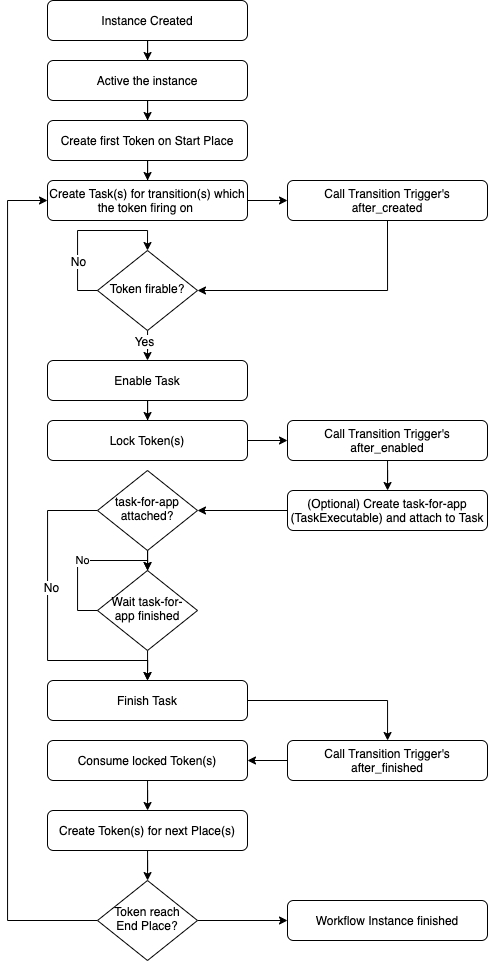 Instance Created

Active the instance

Create first Token on Start Place

Create Task(s) for transition(s) which the token firing on

Call Transition Trigger's after_created

No

Token firable?

Yes

Enable Task

Lock Token(s)

Call Transition Trigger's after_enabled

task-for-app attached?

(Optional) Create task-for-app (TaskExecutable) and attach to Task

No

No

Wait task-for-app finished

Finish Task

Consume locked Token(s)

Call Transition Trigger's after_finished

Create Token(s) for next Place(s)

Token reach End Place?

Workflow Instance finished